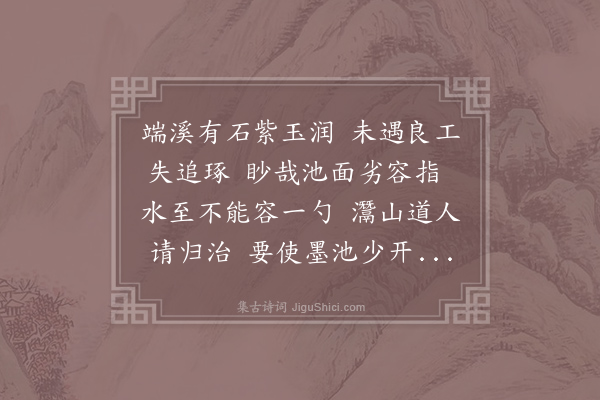 端溪有石紫玉润 未遇良工失追琢 眇哉池面劣容指 水至不能容一勺 灊山道人请归治 要使墨池少开...

集古诗词 JiguShici.com